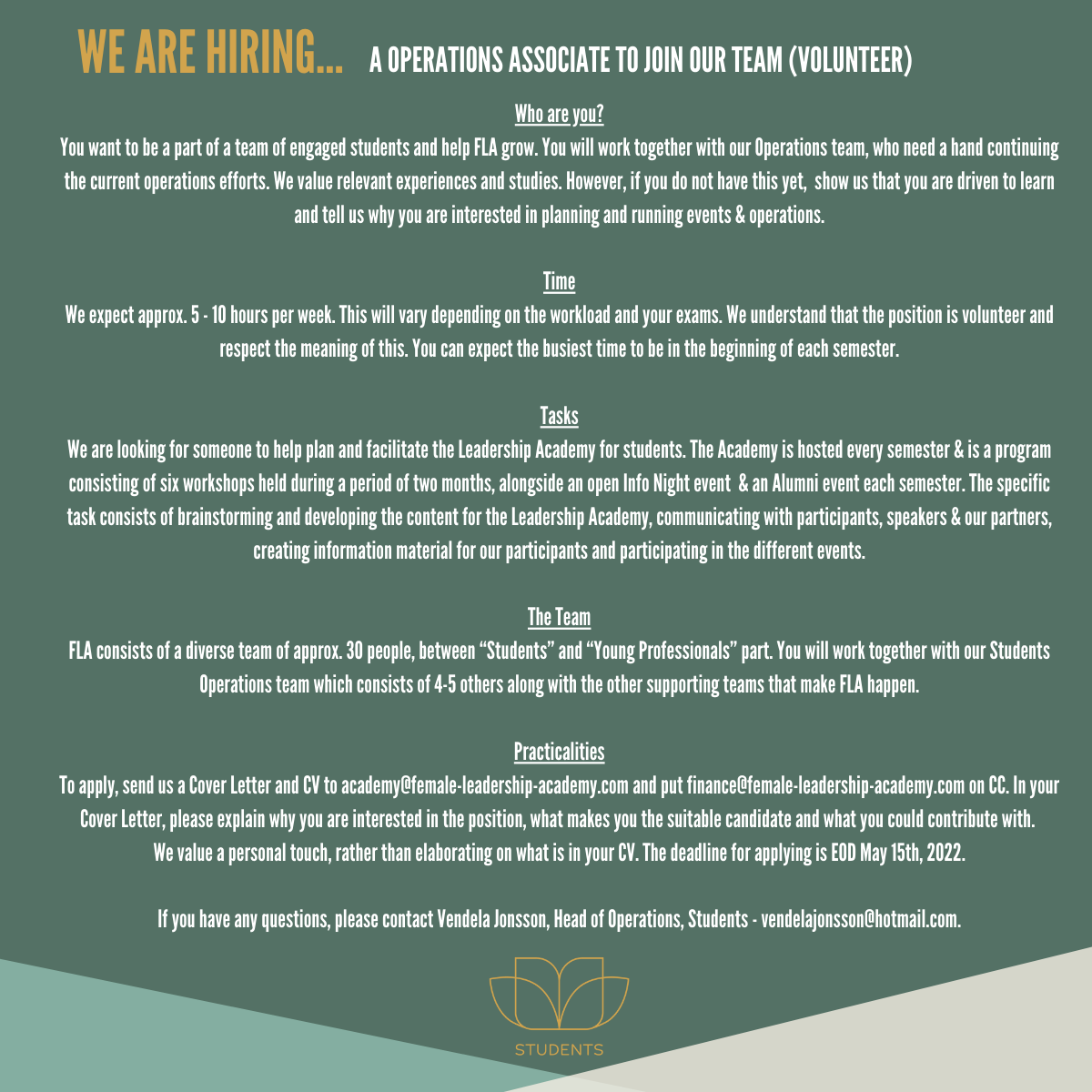 WE ARE HIRING... A OPERATIONS ASSOCIATE TO JOIN OUR TEAM (VOLUNTEER)

Who are you?

You want to be a part of a team of engaged students and help FLA grow. You will work together with our Operations team, who need a hand continuing the current operations efforts. We value relevant experiences and studies. However, if you do not have this yet, show us that you are driven to learn and tell us why you are interested in planning and running events & operations.

Time

We expect approx. 5 - 10 hours per week. This will vary depending on the workload and your exams. We understand that the position is volunteer and respect the meaning of this. You can expect the busiest time to be in the beginning of each semester.

Tasks

We are looking for someone to help plan and facilitate the Leadership Academy for students. The Academy is hosted every semester & is a program consisting of six workshops held during a period of two months, alongside an open Info Night event & an Alumni event each semester. The specific task consists of brainstorming and developing the content for the Leadership Academy, communicating with participants, speakers & our partners, creating information material for our participants and participating in the different events.

The Team

FLA consists of a diverse team of approx. 30 people, between "Students" and "Young Professionals" part. You will work together with our Students Operations team which consists of 4-5 others along with the other supporting teams that make FLA happen.

Practicalities

To apply, send us a Cover Letter and CV to academy@female-leadership-academy.com and put finance@female-leadership-academy.com on CC. In your Cover Letter, please explain why you are interested in the position, what makes you the suitable candidate and what you could contribute with. We value a personal touch, rather than elaborating on what is in your CV. The deadline for applying is EOD May 15th, 2022.

If you have any questions, please contact Vendela Jonsson, Head of Operations, Students - vendelajonsson@hotmail.com.

STUDENTS